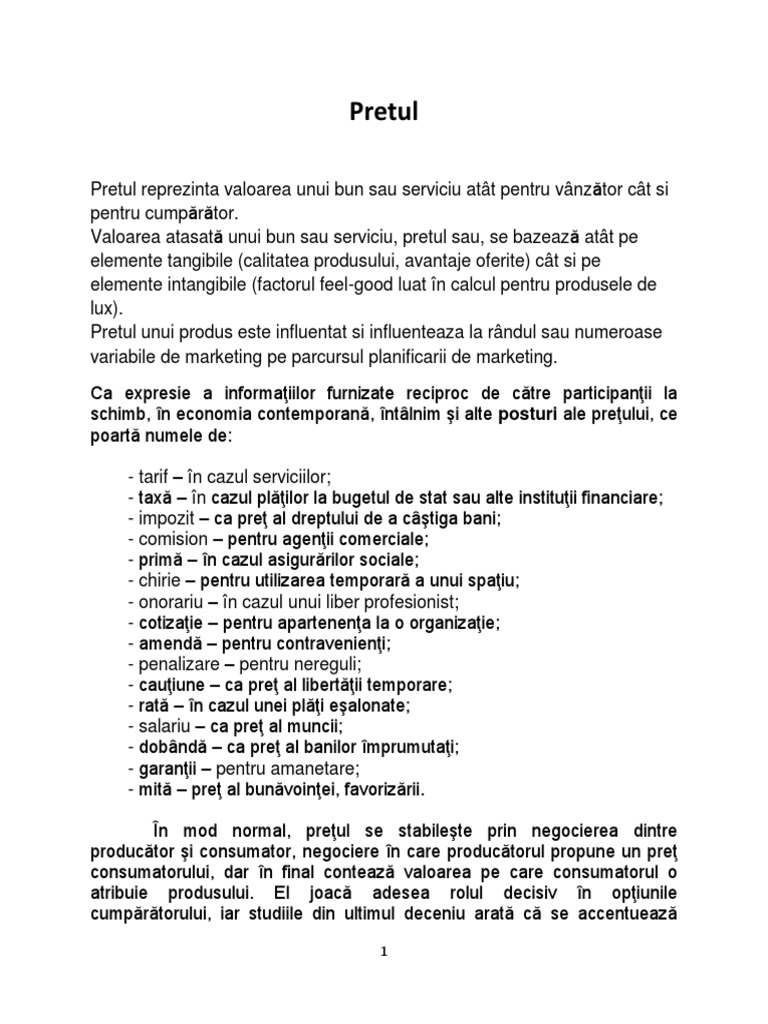 Pretul

Pretul reprezinta valoarea unui bun sau serviciu atât pentru vânzător cât si pentru cumpărător.
Valoarea atasată unui bun sau serviciu, pretul sau, se bazează atât pe elemente tangibile (calitatea produsului, avantaje oferite) cât si pe elemente intangibile (factorul feel-good luat în calcul pentru produsele de lux).
Pretul unui produs este influentat si influenteaza la rândul sau numeroase variabile de marketing pe parcursul planificarii de marketing.

Ca expresie a informaţiilor furnizate reciproc de către participanţii la schimb, în economia contemporană, întâlnim şi alte posturi ale preţului, ce poartă numele de:

- tarif – în cazul serviciilor;
- taxă – în cazul plăţilor la bugetul de stat sau alte instituţii financiare;
- impozit – ca preţ al dreptului de a câştiga bani;
- comision – pentru agenţii comerciale;
- primă – în cazul asigurărilor sociale;
- chirie – pentru utilizarea temporară a unui spaţiu;
- onorariu – în cazul unui liber profesionist;
- cotizaţie – pentru apartenenţa la o organizaţie;
- amendă – pentru contravenienţi;
- penalizare – pentru nereguli;
- cauţiune – ca preţ al libertăţii temporare;
- rată – în cazul unei plăţi eşalonate;
- salariu – ca preţ al muncii;
- dobândă – ca preţ al banilor împrumutaţi;
- garanţii – pentru amanetare;
- mită – preţ al bunăvoinţei, favorizării.

În mod normal, preţul se stabileşte prin negocierea dintre producător şi consumator, negociere în care producătorul propune un preţ consumatorului, dar în final contează valoarea pe care consumatorul o atribuie produsului. El joacă adesea rolul decisiv în opţiunile cumpărătorului, iar studiile din ultimul deceniu arată că se accentuează

1